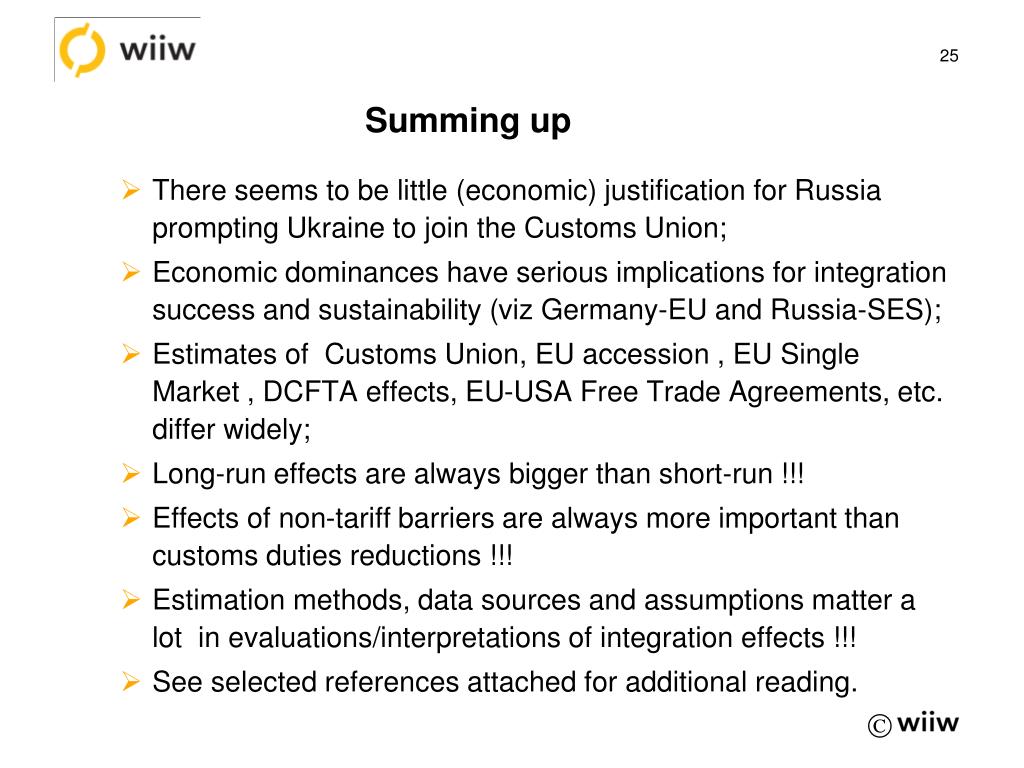 wiiw

25

Summing up

➢ There seems to be little (economic) justification for Russia prompting Ukraine to join the Customs Union;

➢ Economic dominances have serious implications for integration success and sustainability (viz Germany-EU and Russia-SES);

➢ Estimates of  Customs Union, EU accession , EU Single Market , DCFTA effects, EU-USA Free Trade Agreements, etc. differ widely;

➢ Long-run effects are always bigger than short-run !!!

➢ Effects of non-tariff barriers are always more important than customs duties reductions !!!

➢ Estimation methods, data sources and assumptions matter a lot  in evaluations/interpretations of integration effects !!!

➢ See selected references attached for additional reading.

© wiiw